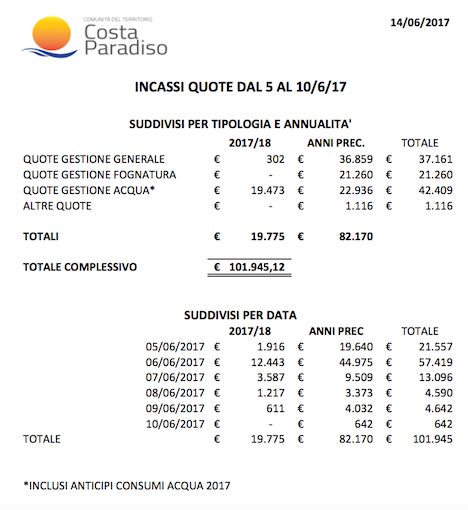 COMUNITÀ DEL TERRITORIO
Costa Paradiso

14/06/2017

INCASSI QUOTE DAL 5 AL 10/6/17

SUDDIVISI PER TIPOLOGIA E ANNUALITA'

| | 2017/18 | ANNI PREC. | TOTALE |
|---|---|---|---|
| QUOTE GESTIONE GENERALE | € 302 | € 36.859 | € 37.161 |
| QUOTE GESTIONE FOGNATURA | € - | € 21.260 | € 21.260 |
| QUOTE GESTIONE ACQUA* | € 19.473 | € 22.936 | € 42.409 |
| ALTRE QUOTE | € - | € 1.116 | € 1.116 |
| TOTALI | € 19.775 | € 82.170 | |
| TOTALE COMPLESSIVO | € 101.945,12 | | |

SUDDIVISI PER DATA

| | 2017/18 | ANNI PREC | TOTALE |
|---|---|---|---|
| 05/06/2017 | € 1.916 | € 19.640 | € 21.557 |
| 06/06/2017 | € 12.443 | € 44.975 | € 57.419 |
| 07/06/2017 | € 3.587 | € 9.509 | € 13.096 |
| 08/06/2017 | € 1.217 | € 3.373 | € 4.590 |
| 09/06/2017 | € 611 | € 4.032 | € 4.642 |
| 10/06/2017 | € - | € 642 | € 642 |
| TOTALE | € 19.775 | € 82.170 | € 101.945 |

*INCLUSI ANTICIPI CONSUMI ACQUA 2017